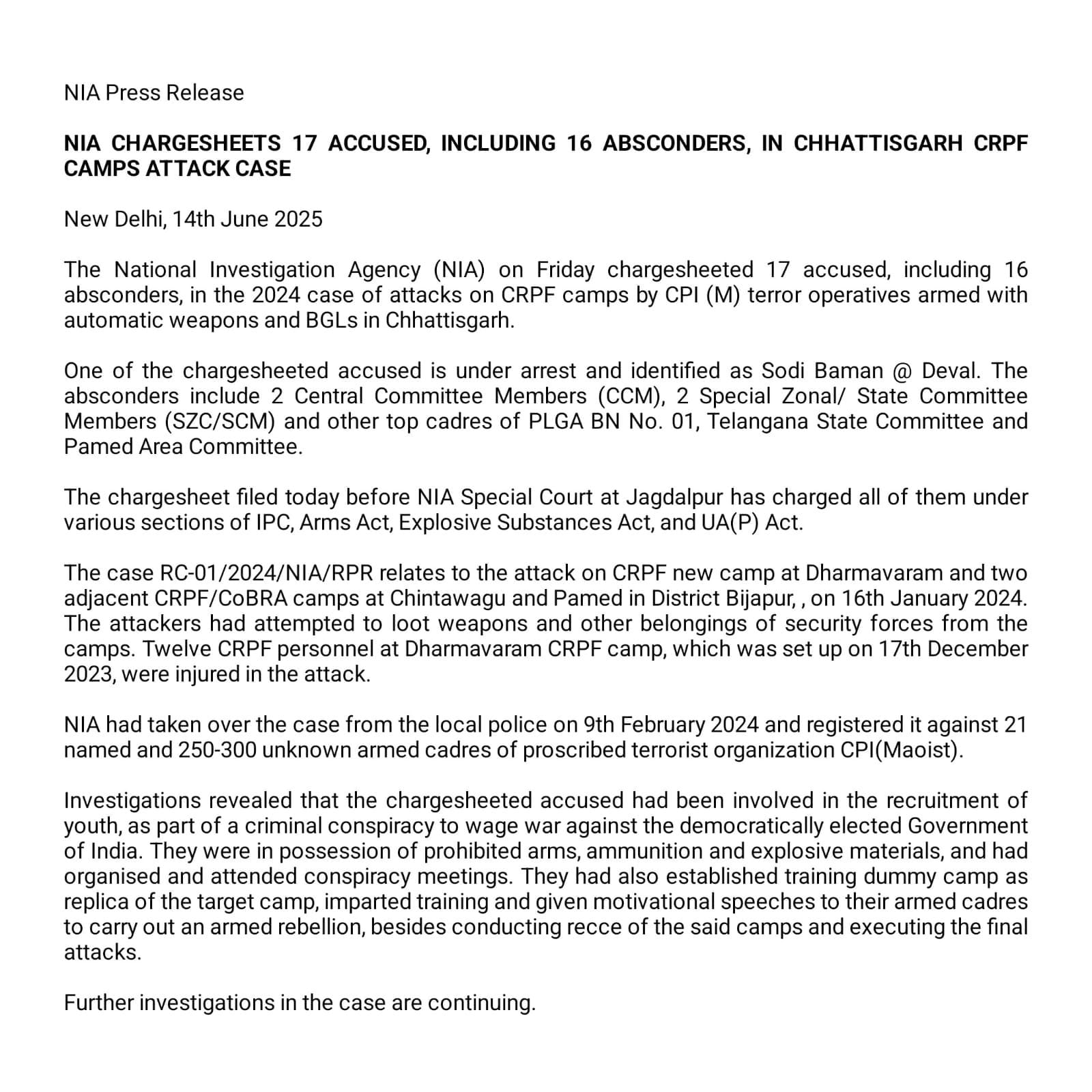 NIA Press Release

NIA CHARGESHEETS 17 ACCUSED, INCLUDING 16 ABSCONDERS, IN CHHATTISGARH CRPF CAMPS ATTACK CASE

New Delhi, 14th June 2025

The National Investigation Agency (NIA) on Friday chargesheeted 17 accused, including 16 absconders, in the 2024 case of attacks on CRPF camps by CPI (M) terror operatives armed with automatic weapons and BGLs in Chhattisgarh.

One of the chargesheeted accused is under arrest and identified as Sodi Baman @ Deval. The absconders include 2 Central Committee Members (CCM), 2 Special Zonal/ State Committee Members (SZC/SCM) and other top cadres of PLGA BN No. 01, Telangana State Committee and Pamed Area Committee.

The chargesheet filed today before NIA Special Court at Jagdalpur has charged all of them under various sections of IPC, Arms Act, Explosive Substances Act, and UA(P) Act.

The case RC-01/2024/NIA/RPR relates to the attack on CRPF new camp at Dharmavaram and two adjacent CRPF/CoBRA camps at Chintawagu and Pamed in District Bijapur, , on 16th January 2024. The attackers had attempted to loot weapons and other belongings of security forces from the camps. Twelve CRPF personnel at Dharmavaram CRPF camp, which was set up on 17th December 2023, were injured in the attack.

NIA had taken over the case from the local police on 9th February 2024 and registered it against 21 named and 250-300 unknown armed cadres of proscribed terrorist organization CPI(Maoist).

Investigations revealed that the chargesheeted accused had been involved in the recruitment of youth, as part of a criminal conspiracy to wage war against the democratically elected Government of India. They were in possession of prohibited arms, ammunition and explosive materials, and had organised and attended conspiracy meetings. They had also established training dummy camp as replica of the target camp, imparted training and given motivational speeches to their armed cadres to carry out an armed rebellion, besides conducting recce of the said camps and executing the final attacks.

Further investigations in the case are continuing.